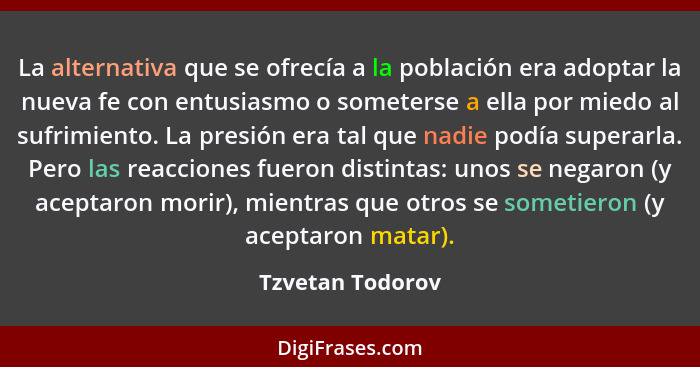 La alternativa que se ofrecía a la población era adoptar la nueva fe con entusiasmo o someterse a ella por miedo al sufrimiento. La presión era tal que nadie podía superarla. Pero las reacciones fueron distintas: unos se negaron (y aceptaron morir), mientras que otros se sometieron (y aceptaron matar).

Tzvetan Todorov

DigiFrases.com